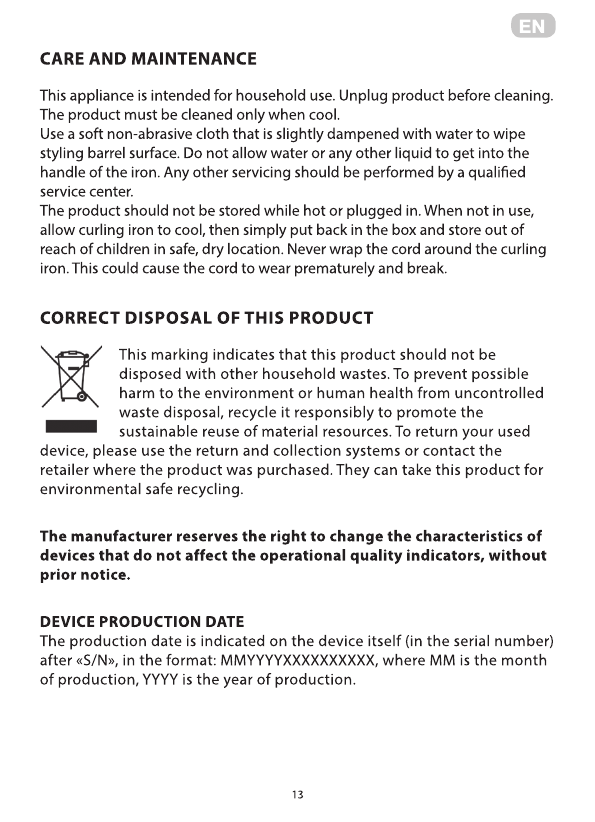 EN

CARE AND MAINTENANCE

This appliance is intended for household use. Unplug product before cleaning. The product must be cleaned only when cool.
Use a soft non-abrasive cloth that is slightly dampened with water to wipe styling barrel surface. Do not allow water or any other liquid to get into the handle of the iron. Any other servicing should be performed by a qualified service center.
The product should not be stored while hot or plugged in. When not in use, allow curling iron to cool, then simply put back in the box and store out of reach of children in safe, dry location. Never wrap the cord around the curling iron. This could cause the cord to wear prematurely and break.

CORRECT DISPOSAL OF THIS PRODUCT

This marking indicates that this product should not be disposed with other household wastes. To prevent possible harm to the environment or human health from uncontrolled waste disposal, recycle it responsibly to promote the sustainable reuse of material resources. To return your used device, please use the return and collection systems or contact the retailer where the product was purchased. They can take this product for environmental safe recycling.

The manufacturer reserves the right to change the characteristics of devices that do not affect the operational quality indicators, without prior notice.

DEVICE PRODUCTION DATE
The production date is indicated on the device itself (in the serial number) after «S/N», in the format: MMYYYYXXXXXXXXXX, where MM is the month of production, YYYY is the year of production.

13